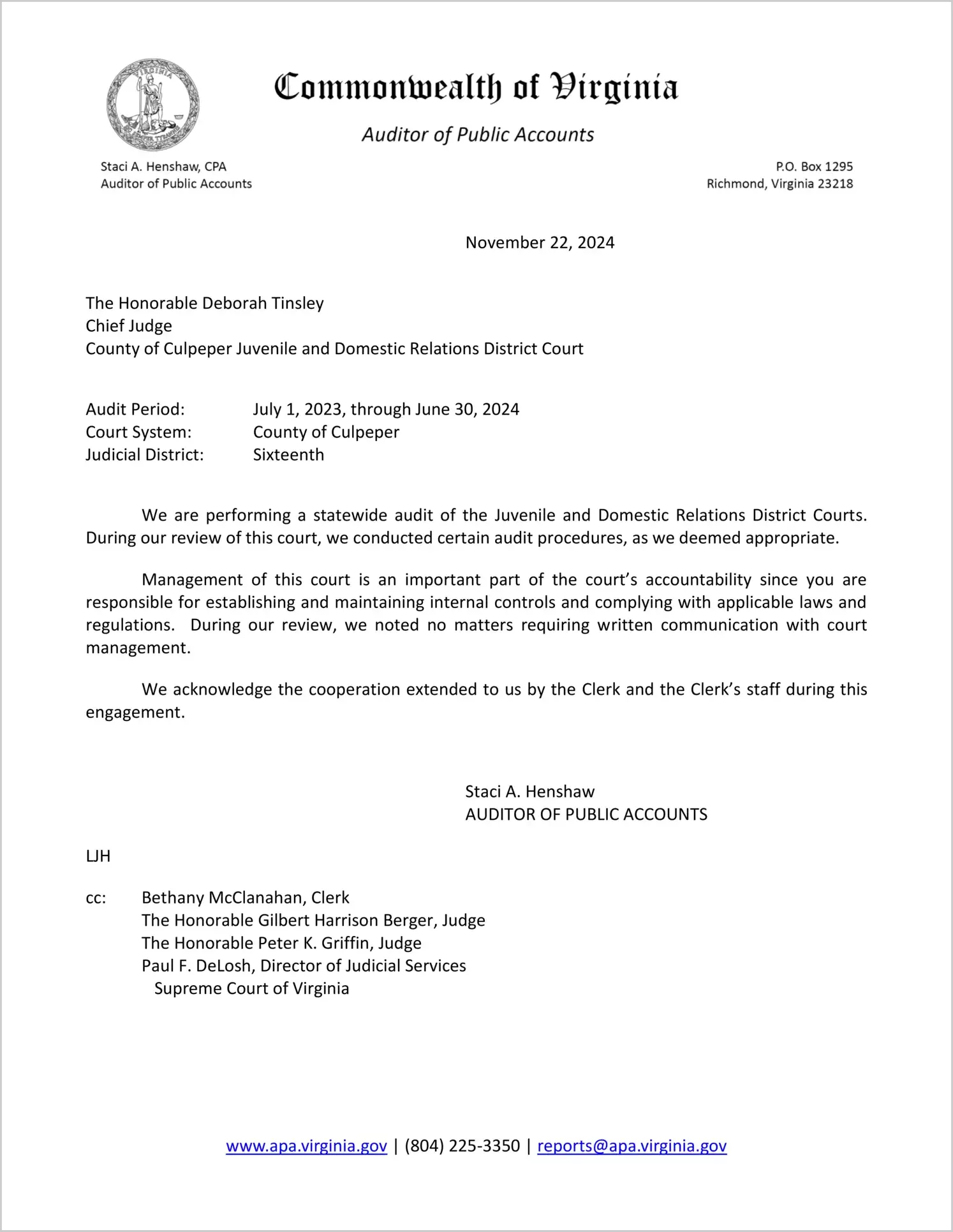 VIRGINIA

Commonwealth of Virginia

Auditor of Public Accounts

Staci A. Henshaw, CPA
Auditor of Public Accounts

P.O. Box 1295
Richmond, Virginia 23218

November 22, 2024

The Honorable Deborah Tinsley
Chief Judge
County of Culpeper Juvenile and Domestic Relations District Court

Audit Period: July 1, 2023, through June 30, 2024
Court System: County of Culpeper
Judicial District: Sixteenth

We are performing a statewide audit of the Juvenile and Domestic Relations District Courts. During our review of this court, we conducted certain audit procedures, as we deemed appropriate.

Management of this court is an important part of the court's accountability since you are responsible for establishing and maintaining internal controls and complying with applicable laws and regulations. During our review, we noted no matters requiring written communication with court management.

We acknowledge the cooperation extended to us by the Clerk and the Clerk's staff during this engagement.

Staci A. Henshaw
AUDITOR OF PUBLIC ACCOUNTS

LJH

cc: Bethany McClanahan, Clerk
The Honorable Gilbert Harrison Berger, Judge
The Honorable Peter K. Griffin, Judge
Paul F. DeLosh, Director of Judicial Services
Supreme Court of Virginia

www.apa.virginia.gov | (804) 225-3350 | reports@apa.virginia.gov